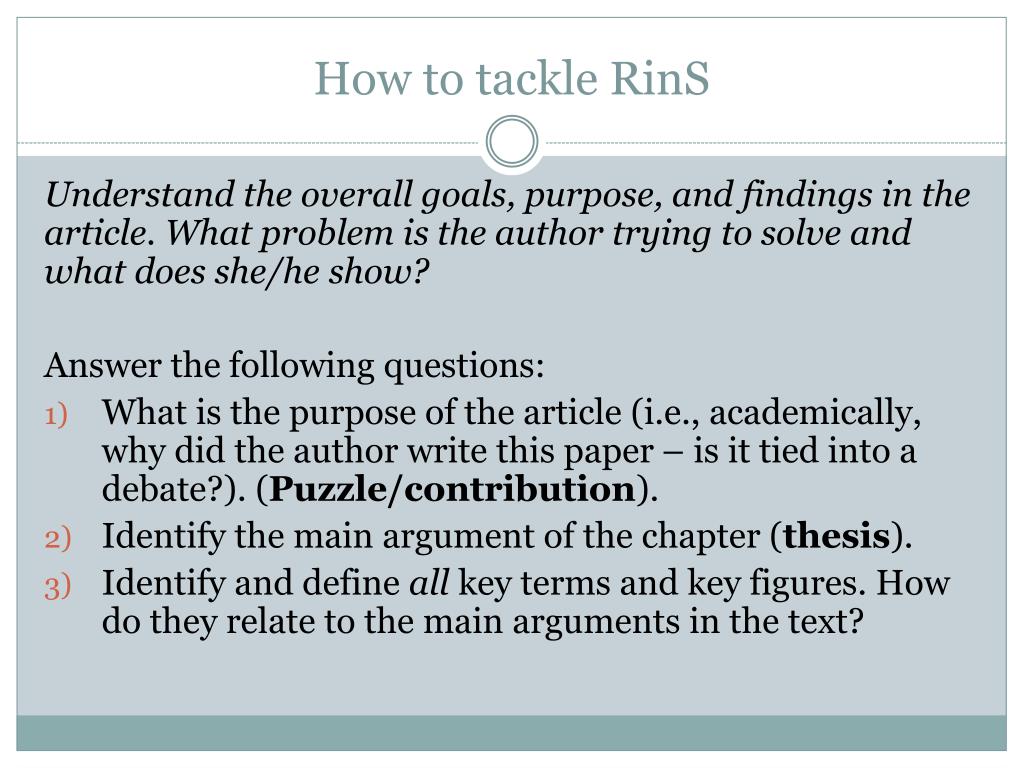 How to tackle RinS

Understand the overall goals, purpose, and findings in the article. What problem is the author trying to solve and what does she/he show?

Answer the following questions:
1) What is the purpose of the article (i.e., academically, why did the author write this paper – is it tied into a debate?). (Puzzle/contribution).
2) Identify the main argument of the chapter (thesis).
3) Identify and define all key terms and key figures. How do they relate to the main arguments in the text?